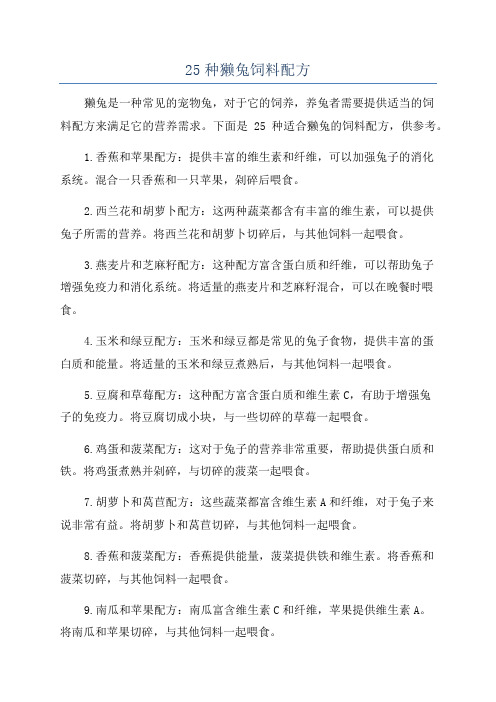 25 种獭兔饲料配方

獭兔是一种常见的宠物兔，对于它的饲养，养兔者需要提供适当的饲料配方来满足它的营养需求。下面是 25 种适合獭兔的饲料配方，供参考。

1.香蕉和苹果配方：提供丰富的维生素和纤维，可以加强兔子的消化系统。混合一只香蕉和一只苹果，剁碎后喂食。

2.西兰花和胡萝卜配方：这两种蔬菜都含有丰富的维生素，可以提供兔子所需的营养。将西兰花和胡萝卜切碎后，与其他饲料一起喂食。

3.燕麦片和芝麻籽配方：这种配方富含蛋白质和纤维，可以帮助兔子增强免疫力和消化系统。将适量的燕麦片和芝麻籽混合，可以在晚餐时喂食。

4.玉米和绿豆配方：玉米和绿豆都是常见的兔子食物，提供丰富的蛋白质和能量。将适量的玉米和绿豆煮熟后，与其他饲料一起喂食。

5.豆腐和草莓配方：这种配方富含蛋白质和维生素 C，有助于增强兔子的免疫力。将豆腐切成小块，与一些切碎的草莓一起喂食。

6.鸡蛋和菠菜配方：这对于兔子的营养非常重要，帮助提供蛋白质和铁。将鸡蛋煮熟并剁碎，与切碎的菠菜一起喂食。

7.胡萝卜和莴苣配方：这些蔬菜都富含维生素 A 和纤维，对于兔子来说非常有益。将胡萝卜和莴苣切碎，与其他饲料一起喂食。

8.香蕉和菠菜配方：香蕉提供能量，菠菜提供铁和维生素。将香蕉和菠菜切碎，与其他饲料一起喂食。

9.南瓜和苹果配方：南瓜富含维生素 C 和纤维，苹果提供维生素 A。将南瓜和苹果切碎，与其他饲料一起喂食。